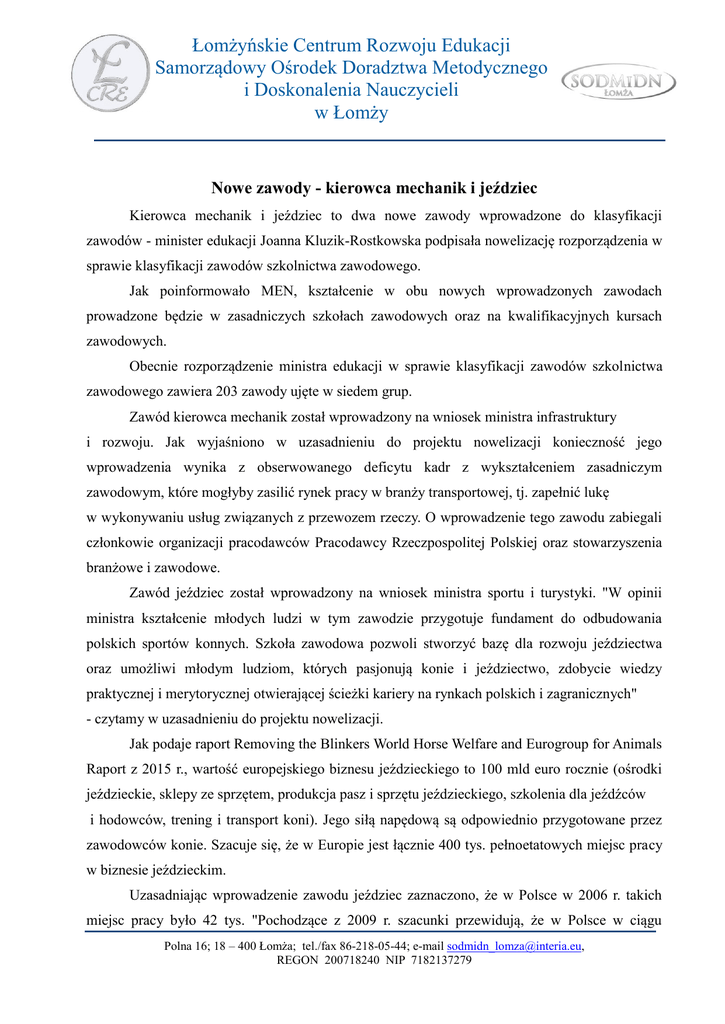 ŁCRE

Łomżyńskie Centrum Rozwoju Edukacji
Samorządowy Ośrodek Doradztwa Metodycznego
i Doskonalenia Nauczycieli
w Łomży

SODMIDN ŁOMŻA

Nowe zawody - kierowca mechanik i jeździec

Kierowca mechanik i jeździec to dwa nowe zawody wprowadzone do klasyfikacji zawodów - minister edukacji Joanna Kluzik-Rostkowska podpisała nowelizację rozporządzenia w sprawie klasyfikacji zawodów szkolnictwa zawodowego.

Jak poinformowało MEN, kształcenie w obu nowych wprowadzonych zawodach prowadzone będzie w zasadniczych szkołach zawodowych oraz na kwalifikacyjnych kursach zawodowych.

Obecnie rozporządzenie ministra edukacji w sprawie klasyfikacji zawodów szkolnictwa zawodowego zawiera 203 zawody ujęte w siedem grup.

Zawód kierowca mechanik został wprowadzony na wniosek ministra infrastruktury i rozwoju. Jak wyjaśniono w uzasadnieniu do projektu nowelizacji konieczność jego wprowadzenia wynika z obserwowanego deficytu kadr z wykształceniem zasadniczym zawodowym, które mogłyby zasilić rynek pracy w branży transportowej, tj. zapełnić lukę w wykonywaniu usług związanych z przewozem rzeczy. O wprowadzenie tego zawodu zabiegali członkowie organizacji pracodawców Pracodawcy Rzeczpospolitej Polskiej oraz stowarzyszenia branżowe i zawodowe.

Zawód jeździec został wprowadzony na wniosek ministra sportu i turystyki. "W opinii ministra kształcenie młodych ludzi w tym zawodzie przygotuje fundament do odbudowania polskich sportów konnych. Szkoła zawodowa pozwoli stworzyć bazę dla rozwoju jeździectwa oraz umożliwi młodym ludziom, których pasjonują konie i jeździectwo, zdobycie wiedzy praktycznej i merytorycznej otwierającej ścieżki kariery na rynkach polskich i zagranicznych" - czytamy w uzasadnieniu do projektu nowelizacji.

Jak podaje raport Removing the Blinkers World Horse Welfare and Eurogroup for Animals Raport z 2015 r., wartość europejskiego biznesu jeździeckiego to 100 mld euro rocznie (ośrodki jeździeckie, sklepy ze sprzętem, produkcja pasz i sprzętu jeździeckiego, szkolenia dla jeźdźców i hodowców, trening i transport koni). Jego siłą napędową są odpowiednio przygotowane przez zawodowców konie. Szacuje się, że w Europie jest łącznie 400 tys. pełnoetatowych miejsc pracy w biznesie jeździeckim.

Uzasadniając wprowadzenie zawodu jeździec zaznaczono, że w Polsce w 2006 r. takich miejsc pracy było 42 tys. "Pochodzące z 2009 r. szacunki przewidują, że w Polsce w ciągu

Polna 16; 18 – 400 Łomża; tel./fax 86-218-05-44; e-mail sodmidn_lomza@interia.eu,
REGON 200718240 NIP 7182137279